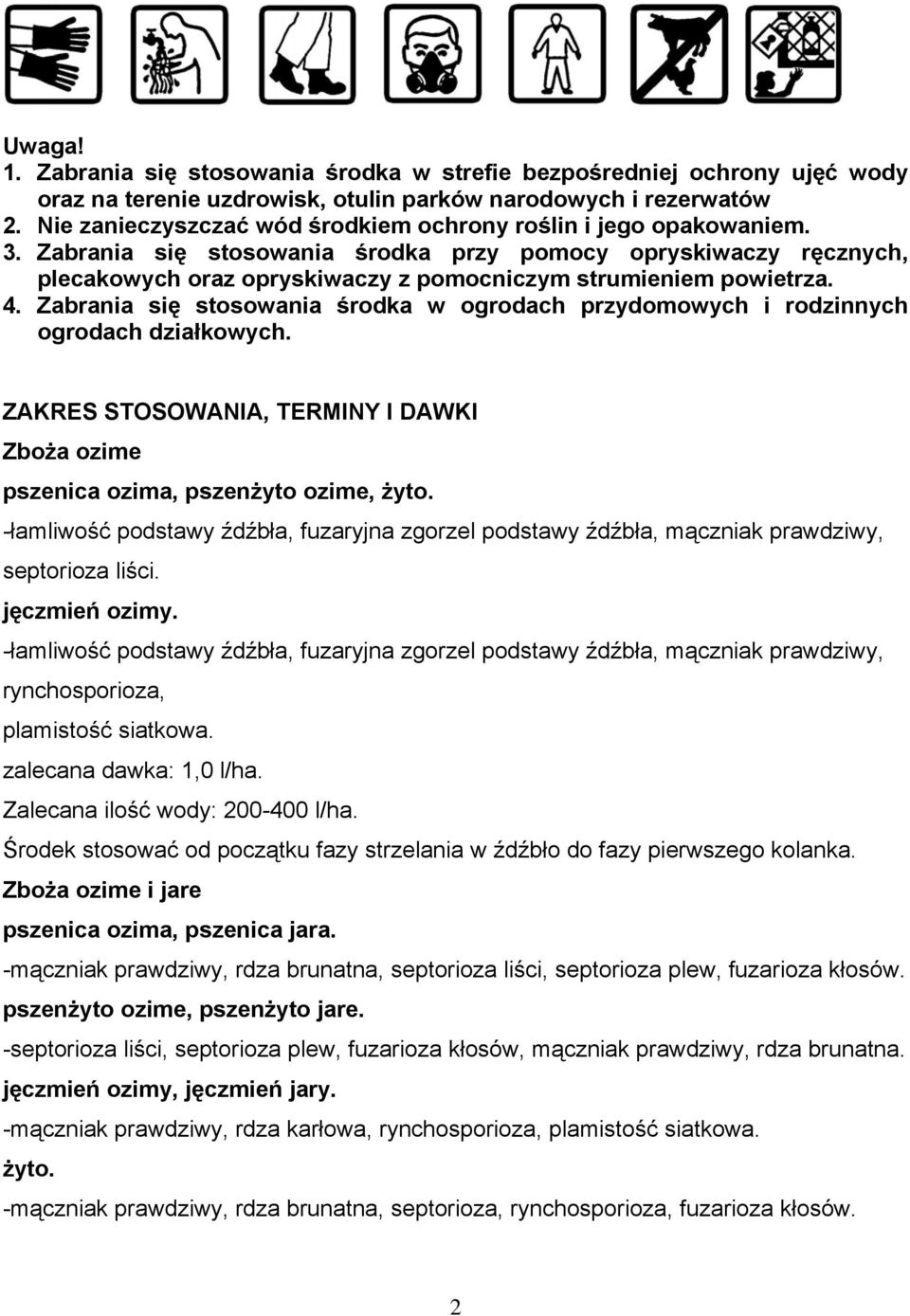 Uwaga!
1. Zabrania się stosowania środka w strefie bezpośredniej ochrony ujęć wody oraz na terenie uzdrowisk, otulin parków narodowych i rezerwatów
2. Nie zanieczyszczać wód środkiem ochrony roślin i jego opakowaniem.
3. Zabrania się stosowania środka przy pomocy opryskiwaczy ręcznych, plecakowych oraz opryskiwaczy z pomocniczym strumieniem powietrza.
4. Zabrania się stosowania środka w ogrodach przydomowych i rodzinnych ogrodach działkowych.

ZAKRES STOSOWANIA, TERMINY I DAWKI
Zboża ozime
pszenica ozima, pszenżyto ozime, żyto.
-łamliwość podstawy źdźbła, fuzaryjna zgorzel podstawy źdźbła, mączniak prawdziwy, septorioza liści.
jęczmień ozimy.
-łamliwość podstawy źdźbła, fuzaryjna zgorzel podstawy źdźbła, mączniak prawdziwy, rynchosporioza,
plamistość siatkowa.
zalecana dawka: 1,0 l/ha.
Zalecana ilość wody: 200-400 l/ha.
Środek stosować od początku fazy strzelania w źdźbło do fazy pierwszego kolanka.
Zboża ozime i jare
pszenica ozima, pszenica jara.
-mączniak prawdziwy, rdza brunatna, septorioza liści, septorioza plew, fuzarioza kłosów.
pszenżyto ozime, pszenżyto jare.
-septorioza liści, septorioza plew, fuzarioza kłosów, mączniak prawdziwy, rdza brunatna.
jęczmień ozimy, jęczmień jary.
-mączniak prawdziwy, rdza karłowa, rynchosporioza, plamistość siatkowa.
żyto.
-mączniak prawdziwy, rdza brunatna, septorioza, rynchosporioza, fuzarioza kłosów.

2